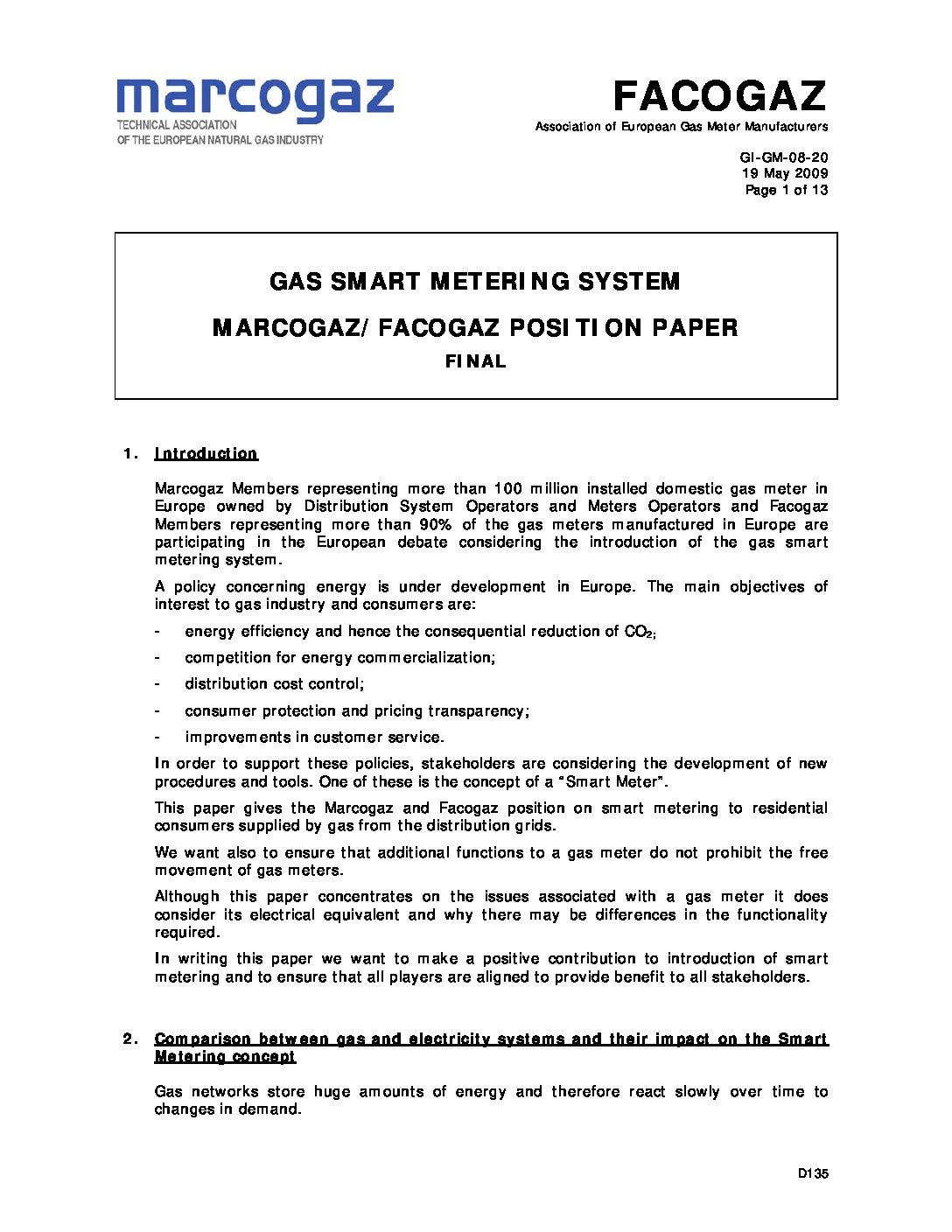 marcogaz
TECHNICAL ASSOCIATION
OF THE EUROPEAN NATURAL GAS INDUSTRY

FACOGAZ
Association of European Gas Meter Manufacturers

GI-GM-08-20
19 May 2009
Page 1 of 13

GAS SMART METERING SYSTEM

MARCOGAZ/FACOGAZ POSITION PAPER

FINAL

1. Introduction

Marcogaz Members representing more than 100 million installed domestic gas meter in Europe owned by Distribution System Operators and Meters Operators and Facogaz Members representing more than 90% of the gas meters manufactured in Europe are participating in the European debate considering the introduction of the gas smart metering system.

A policy concerning energy is under development in Europe. The main objectives of interest to gas industry and consumers are:

- energy efficiency and hence the consequential reduction of $CO_2$;
- competition for energy commercialization;
- distribution cost control;
- consumer protection and pricing transparency;
- improvements in customer service.

In order to support these policies, stakeholders are considering the development of new procedures and tools. One of these is the concept of a "Smart Meter".

This paper gives the Marcogaz and Facogaz position on smart metering to residential consumers supplied by gas from the distribution grids.

We want also to ensure that additional functions to a gas meter do not prohibit the free movement of gas meters.

Although this paper concentrates on the issues associated with a gas meter it does consider its electrical equivalent and why there may be differences in the functionality required.

In writing this paper we want to make a positive contribution to introduction of smart metering and to ensure that all players are aligned to provide benefit to all stakeholders.

2. Comparison between gas and electricity systems and their impact on the Smart Metering concept

Gas networks store huge amounts of energy and therefore react slowly over time to changes in demand.

D135